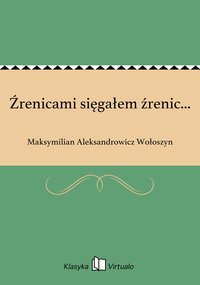 Źrenicami sięgałem źrenic...

Maksymilian Aleksandrowicz Wołoszyn

Klasyka Virtualo